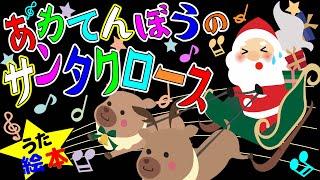 あわてんぼうの
サンタクロース

うた
絵本